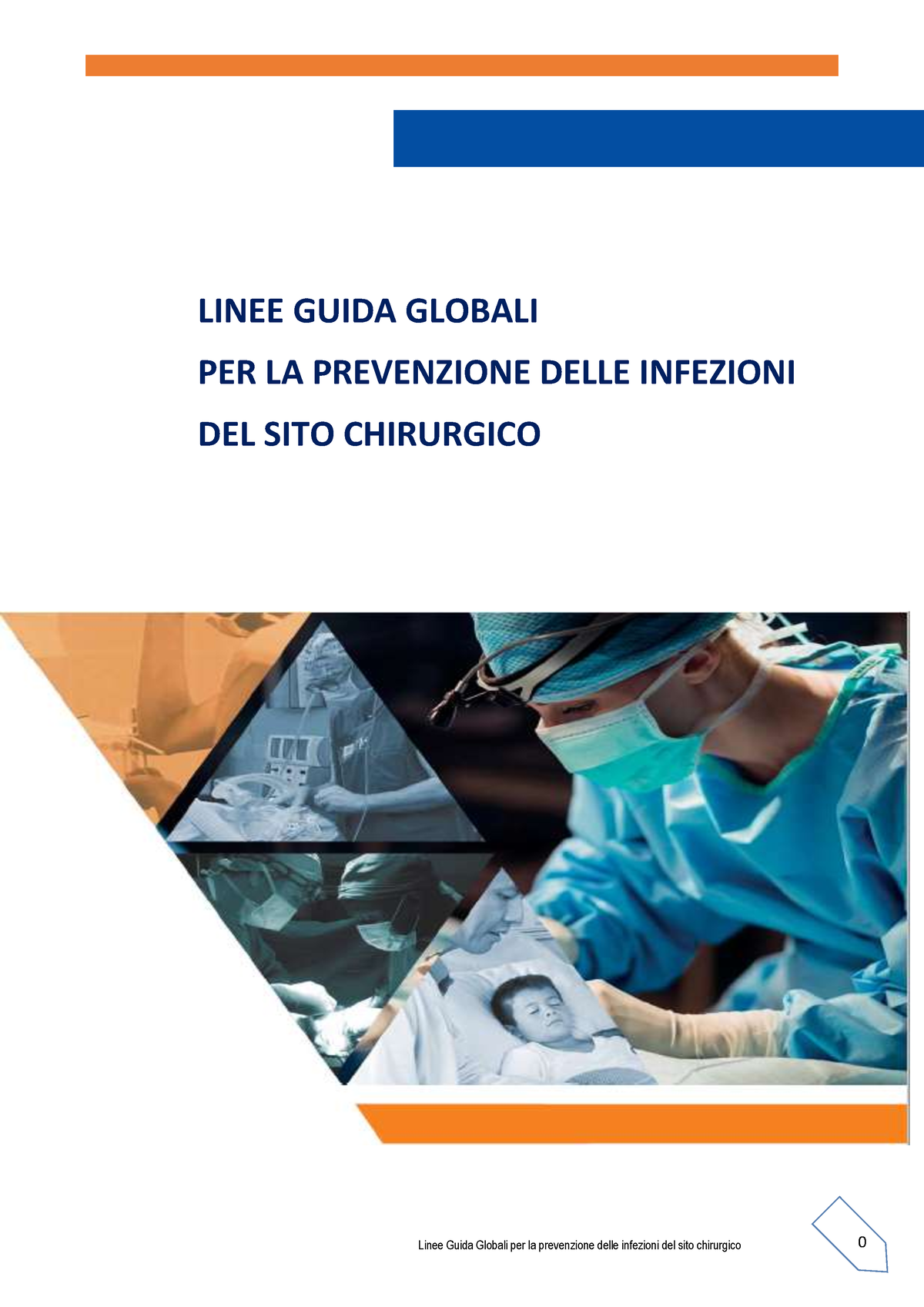 LINEE GUIDA GLOBALI

PER LA PREVENZIONE DELLE INFEZIONI

DEL SITO CHIRURGICO

Linee Guida Globali per la prevenzione delle infezioni del sito chirurgico

0